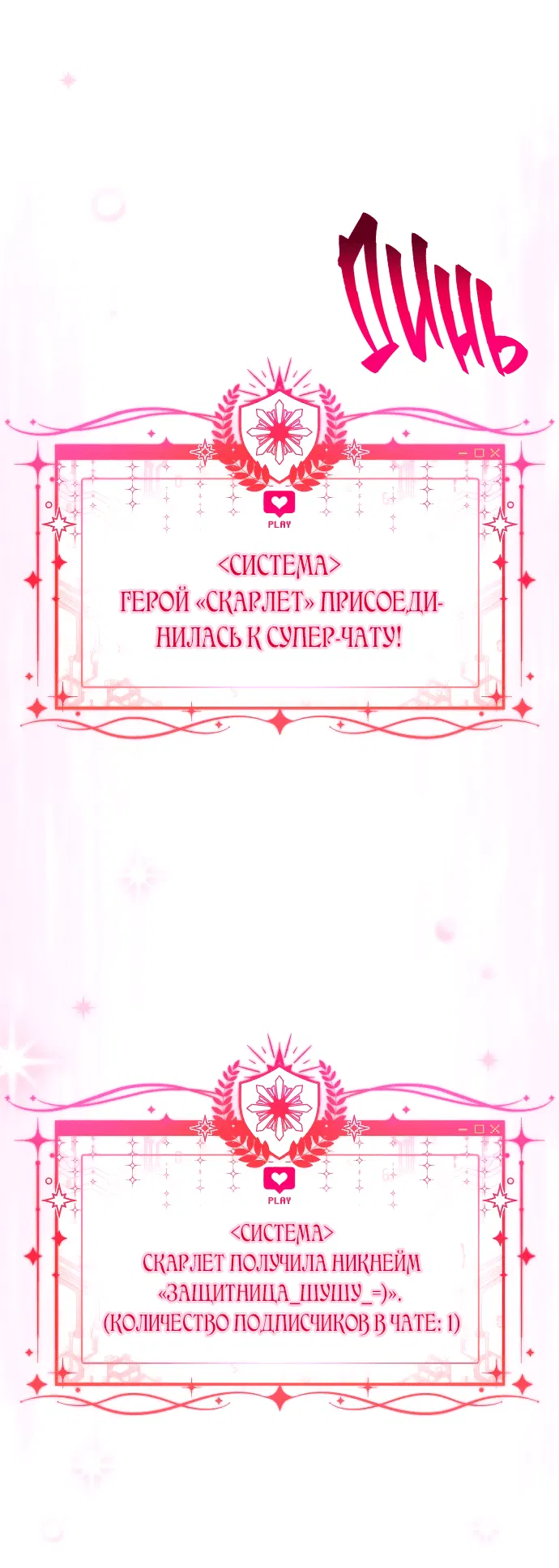 ДИНЬ

PLAY

<СИСТЕМА>
ГЕРОЙ «СКАРЛЕТ» ПРИСОЕДИНИЛАСЬ К СУПЕР-ЧАТУ!

PLAY

<СИСТЕМА>
СКАРЛЕТ ПОЛУЧИЛА НИКНЕЙМ «ЗАЩИТНИЦА_ШУШУ_=)».
(КОЛИЧЕСТВО ПОДПИСЧИКОВ В ЧАТЕ: 1)